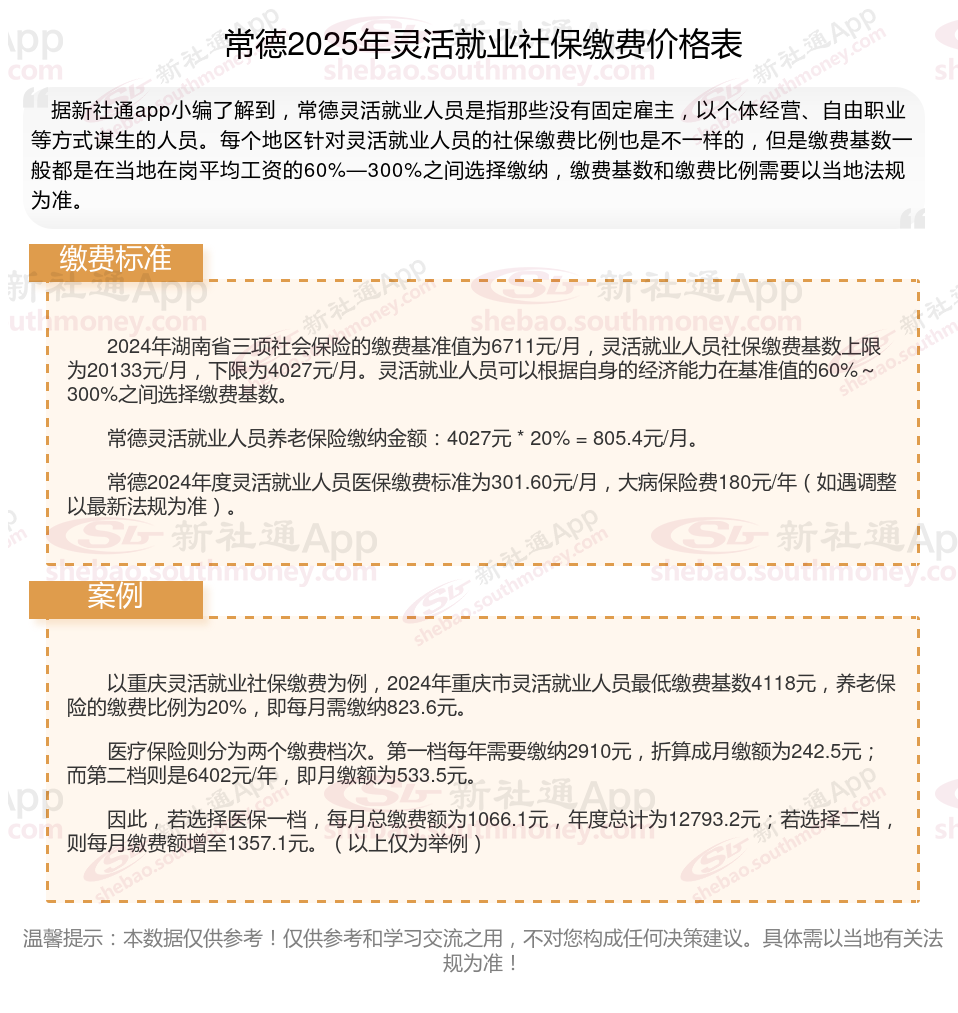 常德2025年灵活就业社保缴费价格表

据新社通app小编了解到，常德灵活就业人员是指那些没有固定雇主，以个体经营、自由职业等方式谋生的人员。每个地区针对灵活就业人员的社保缴费比例也是不一样的，但是缴费基数一般都是在当地在岗平均工资的60%—300%之间选择缴纳，缴费基数和缴费比例需要以当地法规为准。

缴费标准

2024年湖南省三项社会保险的缴费基准值为6711元/月，灵活就业人员社保缴费基数上限为20133元/月，下限为4027元/月。灵活就业人员可以根据自身的经济能力在基准值的60%～300%之间选择缴费基数。

常德灵活就业人员养老保险缴纳金额：4027元 * 20% = 805.4元/月。

常德2024年度灵活就业人员医保缴费标准为301.60元/月，大病保险费180元/年（如遇调整以最新法规为准）。

案例

以重庆灵活就业社保缴费为例，2024年重庆市灵活就业人员最低缴费基数4118元，养老保险的缴费比例为20%，即每月需缴纳823.6元。

医疗保险则分为两个缴费档次。第一档每年需要缴纳2910元，折算成月缴额为242.5元；而第二档则是6402元/年，即月缴额为533.5元。

因此，若选择医保一档，每月总缴费额为1066.1元，年度总计为12793.2元；若选择二档，则每月缴费额增至1357.1元。（以上仅为举例）

温馨提示：本数据仅供参考！仅供参考和学习交流之用，不对您构成任何决策建议。具体需以当地有关法规为准！

新社通App
shebao.southmoney.com